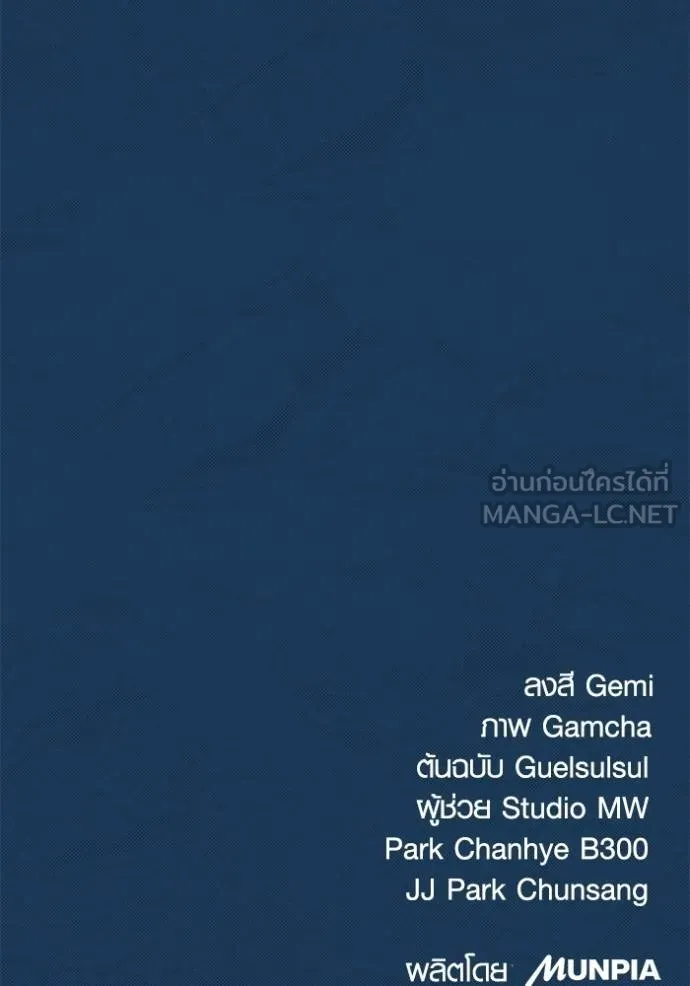 อ่านก่อนใครได้ที่
MANGA-LC.NET

ลงสี Gemi
ภาพ Gamcha
ต้นฉบับ Guelsulsul
ผู้ช่วย Studio MW
Park Chanhye B300
JJ Park Chunsang

ผลิตโดย MUNPIA